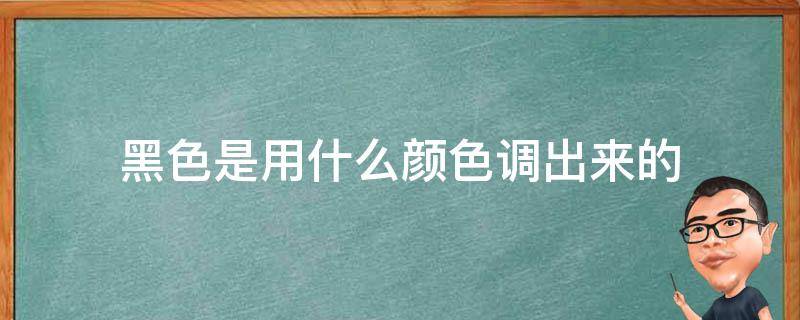 黑色是用什么颜色调出来的